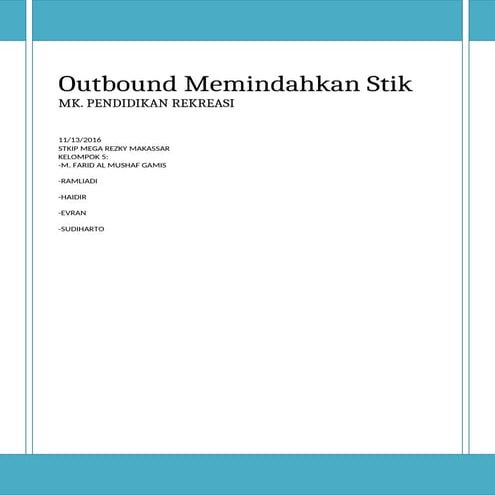 Outbound Memindahkan Stik
MK. PENDIDIKAN REKREASI

11/13/2016
STKIP MEGA REZKY MAKASSAR
KELOMPOK 5:
-M. FARID AL MUSHAF GAMIS

-RAMLIADI

-HAIDIR

-EVRAN

-SUDIHARTO